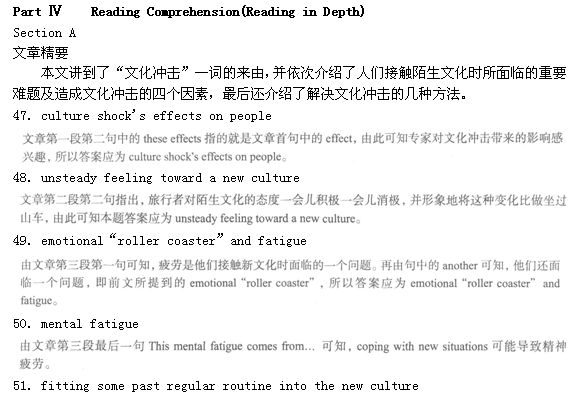 Part Ⅳ Reading Comprehension(Reading in Depth)

Section A

文章精要

本文讲到了“文化冲击”一词的来由，并依次介绍了人们接触陌生文化时所面临的重要难题及造成文化冲击的四个因素，最后还介绍了解决文化冲击的几种方法。

47. culture shock's effects on people

文章第一段第二句中的 these effects 指的就是文章首句中的 effect，由此可知专家对文化冲击带来的影响感兴趣，所以答案应为 culture shock's effects on people。

48. unsteady feeling toward a new culture

文章第二段第二句指出，旅行者对陌生文化的态度一会儿积极一会儿消极，并形象地将这种变化比做坐过山车，由此可知本题答案应为 unsteady feeling toward a new culture。

49. emotional “roller coaster” and fatigue

由文章第三段第一句可知，疲劳是他们接触新文化时面临的一个问题。再由句中的 another 可知，他们还面临一个问题，即前文所提到的 emotional “roller coaster”，所以答案应为 emotional “roller coaster” and fatigue。

50. mental fatigue

由文章第三段最后一句 This mental fatigue comes from... 可知，coping with new situations 可能导致精神疲劳。

51. fitting some past regular routine into the new culture